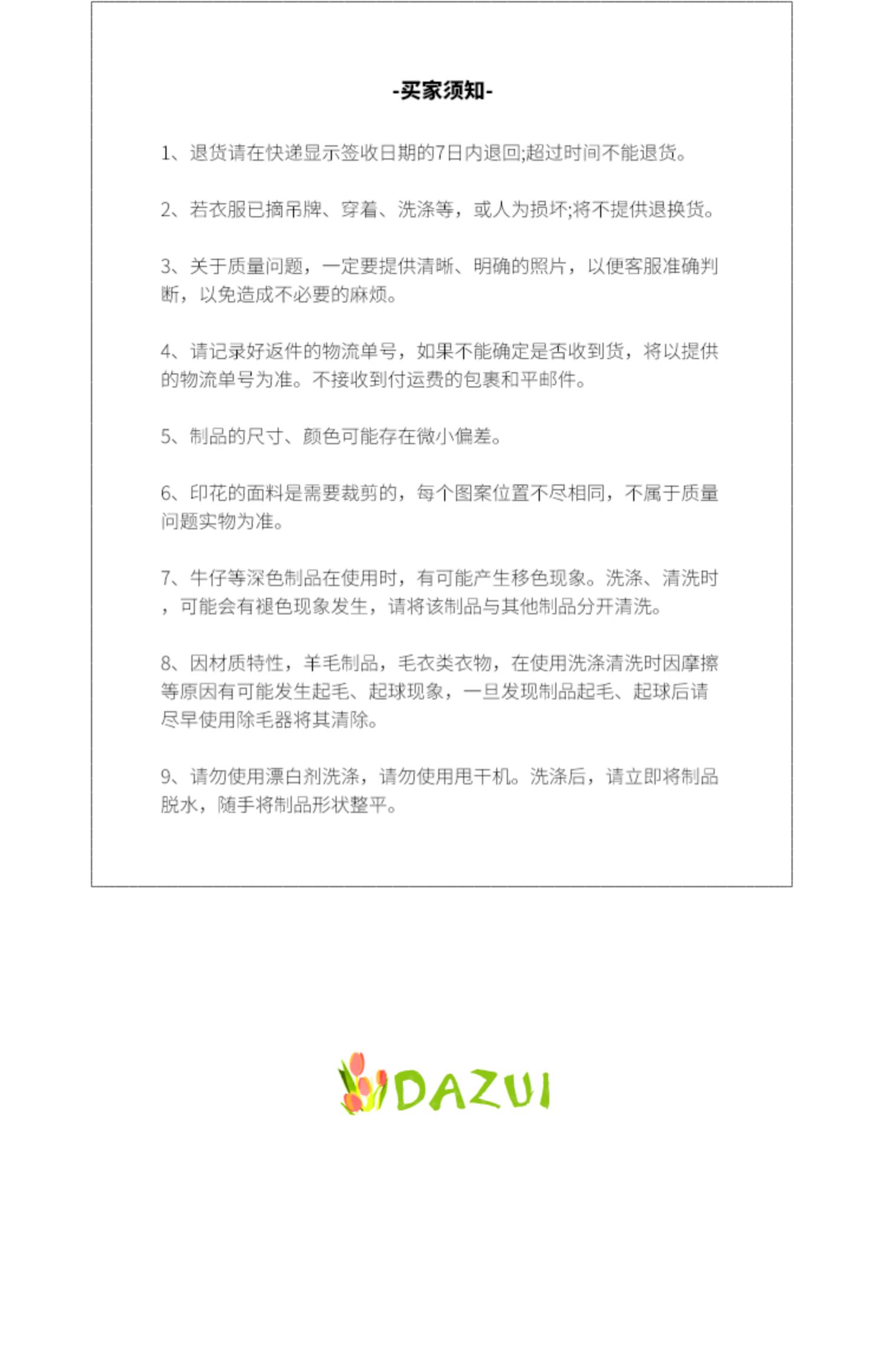 -买家须知-

1、退货请在快递显示签收日期的7日内退回;超过时间不能退货。

2、若衣服已摘吊牌、穿着、洗涤等，或人为损坏;将不提供退换货。

3、关于质量问题，一定要提供清晰、明确的照片，以便客服准确判断，以免造成不必要的麻烦。

4、请记录好返件的物流单号，如果不能确定是否收到货，将以提供的物流单号为准。不接收到付运费的包裹和平邮件。

5、制品的尺寸、颜色可能存在微小偏差。

6、印花的面料是需要裁剪的，每个图案位置不尽相同，不属于质量问题实物为准。

7、牛仔等深色制品在使用时，有可能产生移色现象。洗涤、清洗时，可能会有褪色现象发生，请将该制品与其他制品分开清洗。

8、因材质特性，羊毛制品，毛衣类衣物，在使用洗涤清洗时因摩擦等原因有可能发生起毛、起球现象，一旦发现制品起毛、起球后请尽早使用除毛器将其清除。

9、请勿使用漂白剂洗涤，请勿使用甩干机。洗涤后，请立即将制品脱水，随手将制品形状整平。

DAZUI